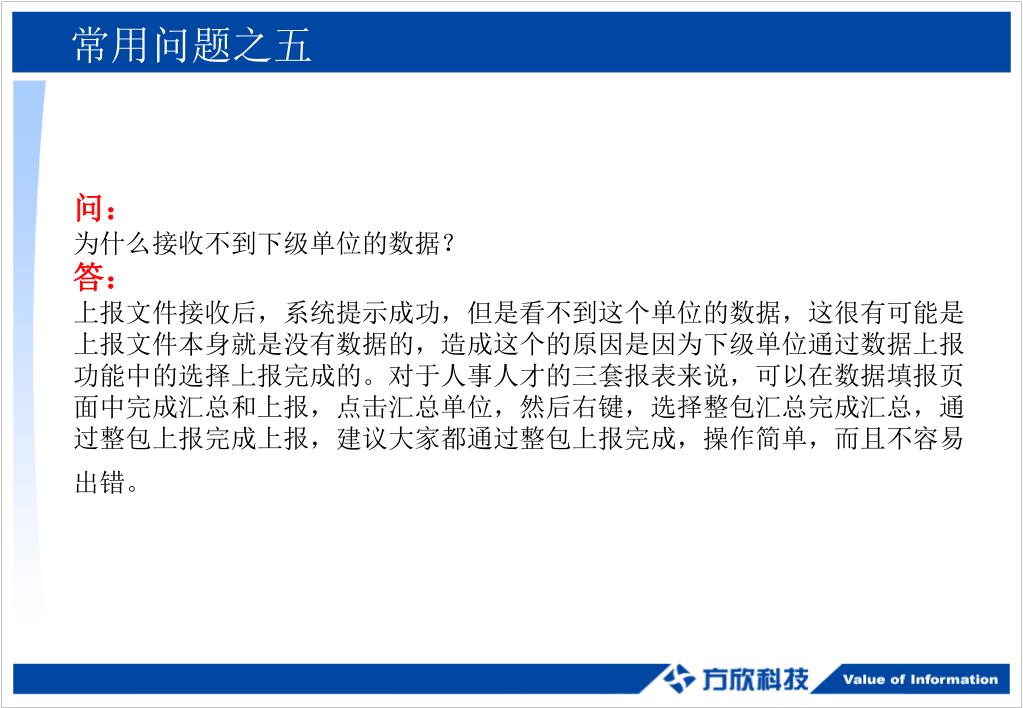 常用问题之五

问：
为什么接收不到下级单位的数据？
答：
上报文件接收后，系统提示成功，但是看不到这个单位的数据，这很有可能是上报文件本身就是没有数据的，造成这个的原因是因为下级单位通过数据上报功能中的选择上报完成的。对于人事人才的三套报表来说，可以在数据填报页面中完成汇总和上报，点击汇总单位，然后右键，选择整包汇总完成汇总，通过整包上报完成上报，建议大家都通过整包上报完成，操作简单，而且不容易出错。

方欣科技 Value of Information